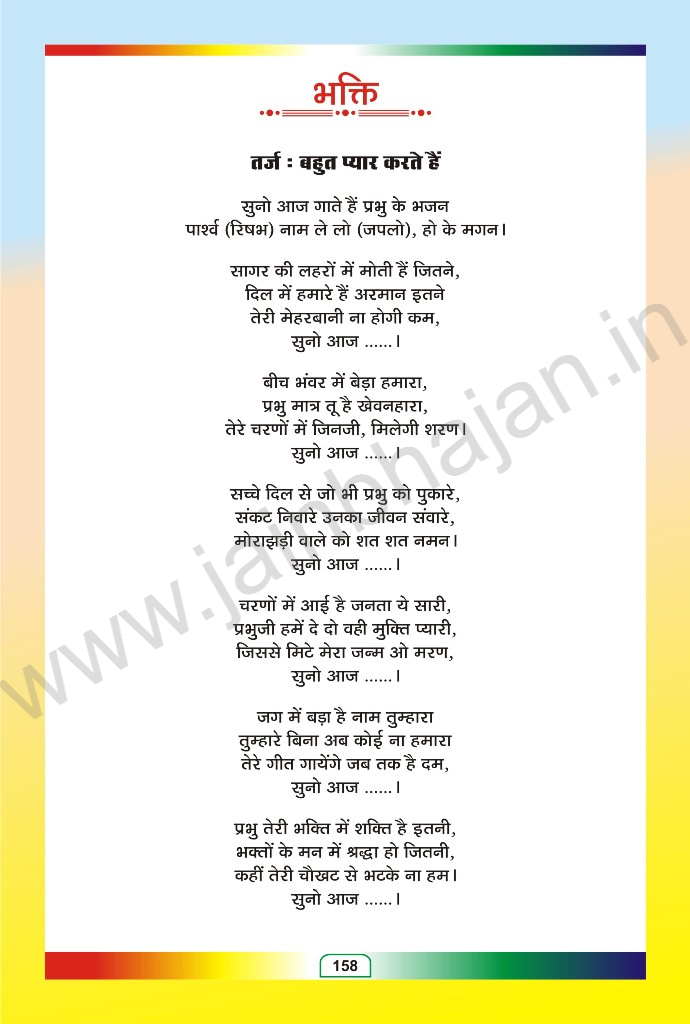 भक्ति

तर्ज : बहुत प्यार करते हैं

सुनो आज गाते हैं प्रभु के भजन
पार्श्व (रिषभ) नाम ले लो (जपलो), हो के मगन।

सागर की लहरों में मोती हैं जितने,
दिल में हमारे हैं अरमान इतने
तेरी मेहरबानी ना होगी कम,
सुनो आज ......।

बीच भंवर में बेड़ा हमारा,
प्रभु मात्र तू है खेवनहारा,
तेरे चरणों में जिनजी, मिलेगी शरण।
सुनो आज ......।

सच्चे दिल से जो भी प्रभु को पुकारे,
संकट निवारे उनका जीवन संवारे,
मोराझड़ी वाले को शत शत नमन।
सुनो आज ......।

चरणों में आई है जनता ये सारी,
प्रभुजी हमें दे दो वही मुक्ति प्यारी,
जिससे मिटे मेरा जन्म ओ मरण,
सुनो आज ......।

जग में बड़ा है नाम तुम्हारा
तुम्हारे बिना अब कोई ना हमारा
तेरे गीत गायेंगे जब तक है दम,
सुनो आज ......।

प्रभु तेरी भक्ति में शक्ति है इतनी,
भक्तों के मन में श्रद्धा हो जितनी,
कहीं तेरी चौखट से भटके ना हम।
सुनो आज ......।

www.jainbhajan.in

158